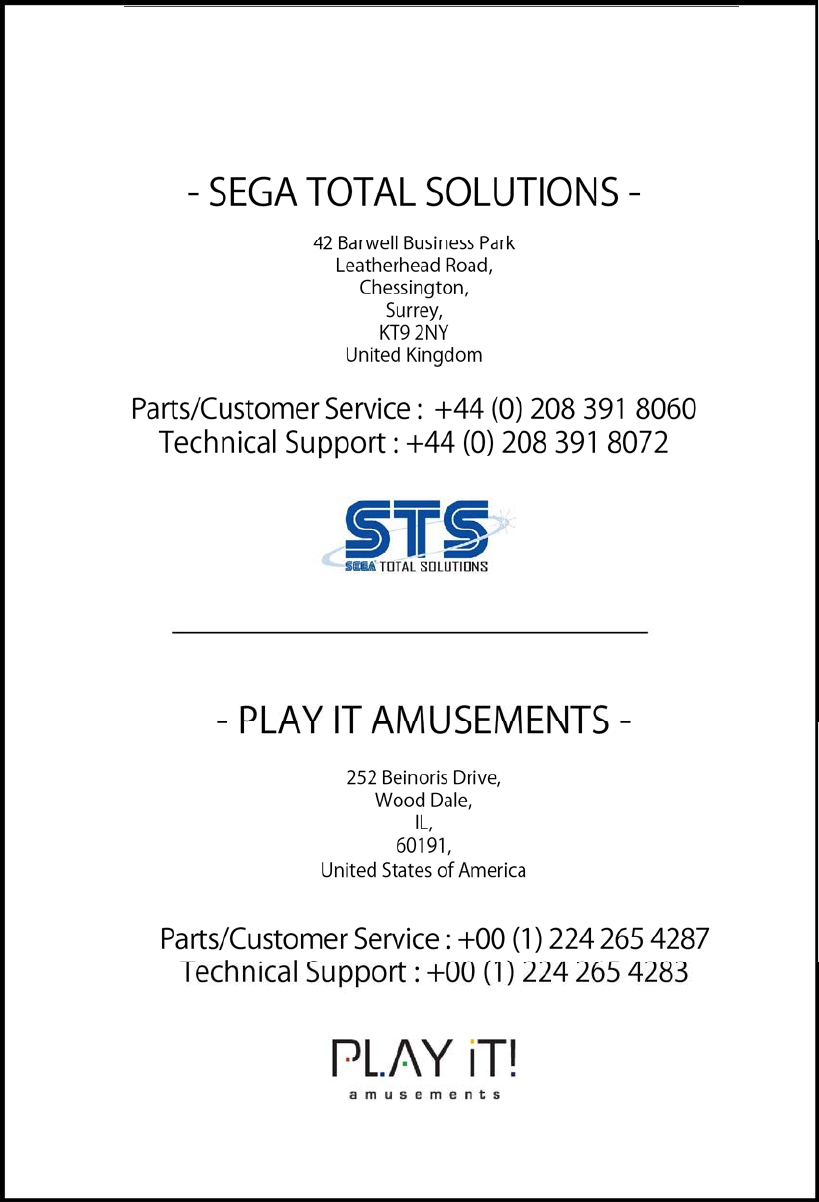 - SEGA TOTAL SOLUTIONS -

42 Barwell Business Park
Leatherhead Road,
Chessington,
Surrey,
KT9 2NY
United Kingdom

Parts/Customer Service : +44 (0) 208 391 8060
Technical Support : +44 (0) 208 391 8072

STS
SEGA TOTAL SOLUTIONS

- PLAY IT AMUSEMENTS -

252 Beinoris Drive,
Wood Dale,
IL,
60191,
United States of America

Parts/Customer Service : +00 (1) 224 265 4287
Technical Support : +00 (1) 224 265 4283

PLAY iT!
amusements